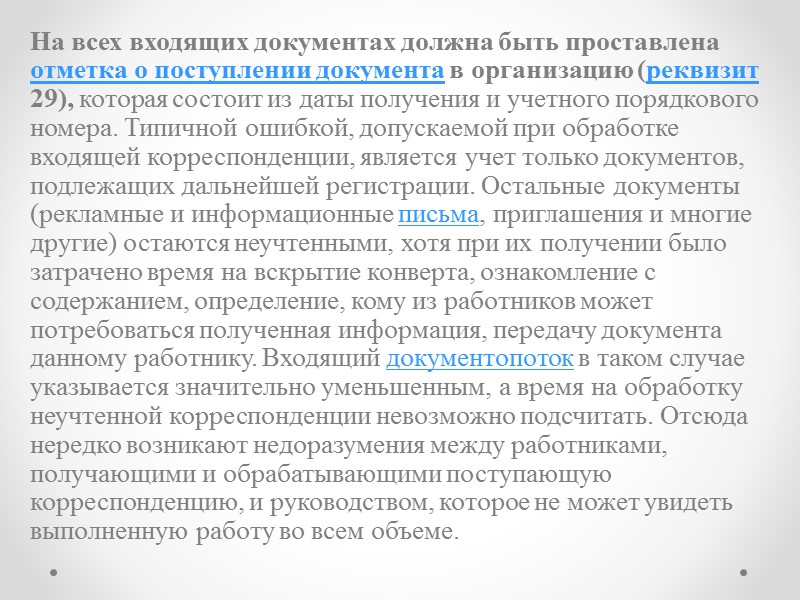 На всех входящих документах должна быть проставлена отметка о поступлении документа в организацию (реквизит 29), которая состоит из даты получения и учетного порядкового номера. Типичной ошибкой, допускаемой при обработке входящей корреспонденции, является учет только документов, подлежащих дальнейшей регистрации. Остальные документы (рекламные и информационные письма, приглашения и многие другие) остаются неучтенными, хотя при их получении было затрачено время на вскрытие конверта, ознакомление с содержанием, определение, кому из работников может потребоваться полученная информация, передачу документа данному работнику. Входящий документопоток в таком случае указывается значительно уменьшенным, а время на обработку неучтенной корреспонденции невозможно подсчитать. Отсюда нередко возникают недоразумения между работниками, получающими и обрабатывающими поступающую корреспонденцию, и руководством, которое не может увидеть выполненную работу во всем объеме.